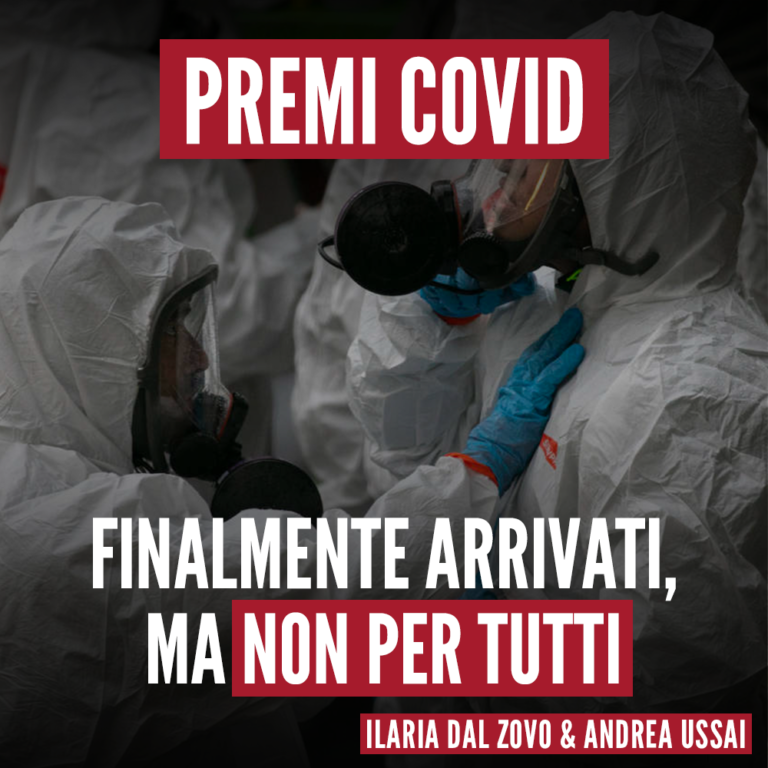 PREMI COVID

FINALMENTE ARRIVATI, MA NON PER TUTTI

ILARIA DAL ZOVO & ANDREA USSAI